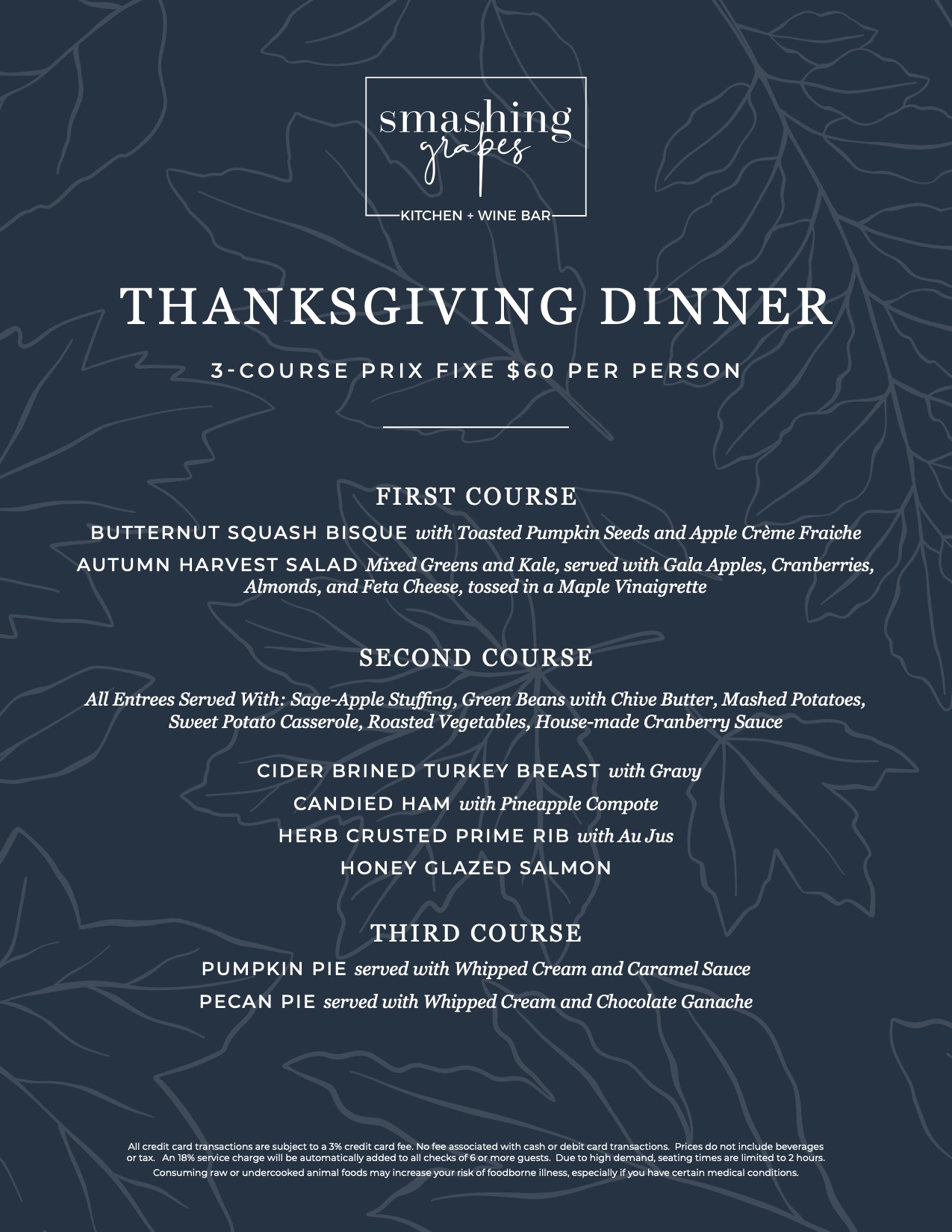 smashing
grapes
KITCHEN + WINE BAR

THANKSGIVING DINNER

3-COURSE PRIX FIXE $60 PER PERSON

FIRST COURSE

BUTTERNUT SQUASH BISQUE with Toasted Pumpkin Seeds and Apple Crème Fraiche

AUTUMN HARVEST SALAD Mixed Greens and Kale, served with Gala Apples, Cranberries, Almonds, and Feta Cheese, tossed in a Maple Vinaigrette

SECOND COURSE

All Entrees Served With: Sage-Apple Stuffing, Green Beans with Chive Butter, Mashed Potatoes, Sweet Potato Casserole, Roasted Vegetables, House-made Cranberry Sauce

CIDER BRINED TURKEY BREAST with Gravy

CANDIED HAM with Pineapple Compote

HERB CRUSTED PRIME RIB with Au Jus

HONEY GLAZED SALMON

THIRD COURSE

PUMPKIN PIE served with Whipped Cream and Caramel Sauce

PECAN PIE served with Whipped Cream and Chocolate Ganache

All credit card transactions are subject to a 3% credit card fee. No fee associated with cash or debit card transactions. Prices do not include beverages or tax. An 18% service charge will be automatically added to all checks of 6 or more guests. Due to high demand, seating times are limited to 2 hours.
Consuming raw or undercooked animal foods may increase your risk of foodborne illness, especially if you have certain medical conditions.